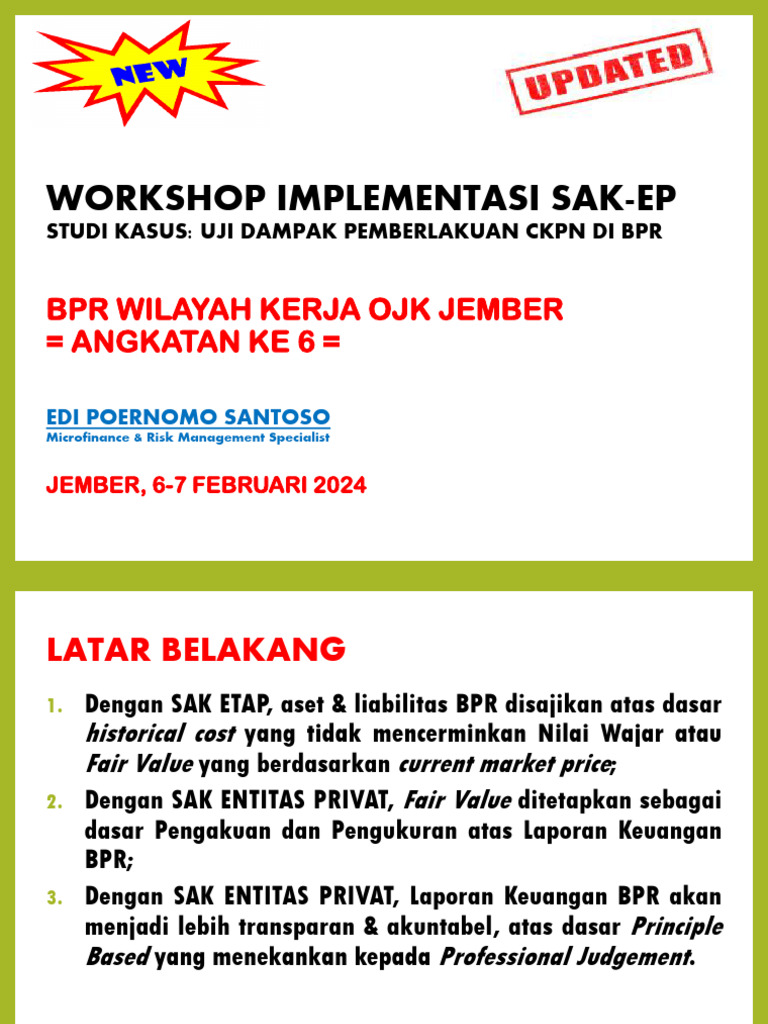 NEW

UPDATED

WORKSHOP IMPLEMENTASI SAK-EP
STUDI KASUS: UJI DAMPAK PEMBERLAKUAN CKPN DI BPR

BPR WILAYAH KERJA OJK JEMBER
= ANGKATAN KE 6 =

EDI POERNOMO SANTOSO
Microfinance & Risk Management Specialist

JEMBER, 6-7 FEBRUARI 2024

LATAR BELAKANG

1. Dengan SAK ETAP, aset & liabilitas BPR disajikan atas dasar historical cost yang tidak mencerminkan Nilai Wajar atau Fair Value yang berdasarkan current market price;
2. Dengan SAK ENTITAS PRIVAT, Fair Value ditetapkan sebagai dasar Pengakuan dan Pengukuran atas Laporan Keuangan BPR;
3. Dengan SAK ENTITAS PRIVAT, Laporan Keuangan BPR akan menjadi lebih transparan & akuntabel, atas dasar Principle Based yang menekankan kepada Professional Judgement.